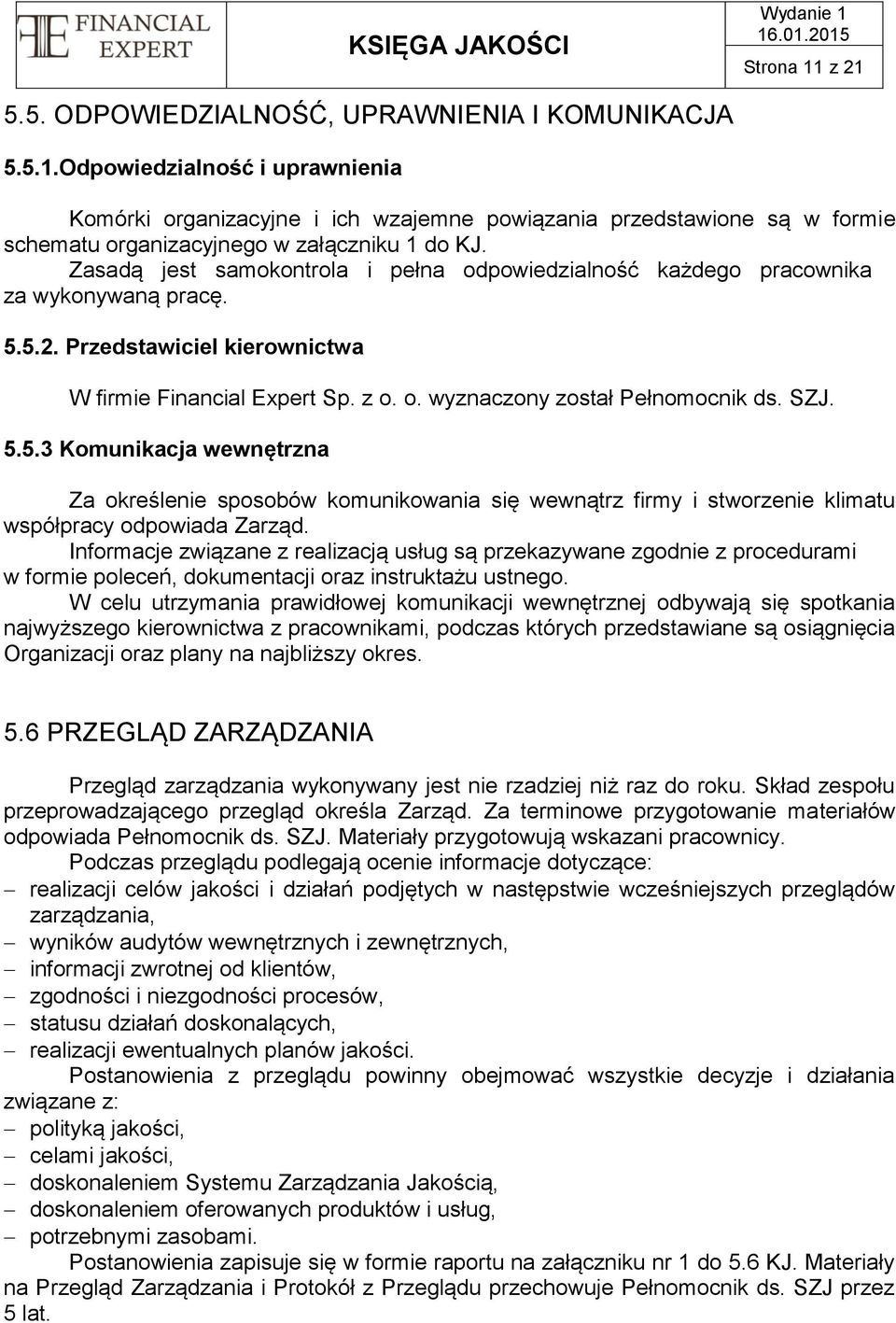 FINANCIAL EXPERT

KSIĘGA JAKOŚCI

Wydanie 1
16.01.2015

Strona 11 z 21

5.5. ODPOWIEDZIALNOŚĆ, UPRAWNIENIA I KOMUNIKACJA

5.5.1.Odpowiedzialność i uprawnienia

Komórki organizacyjne i ich wzajemne powiązania przedstawione są w formie schematu organizacyjnego w załączniku 1 do KJ.
Zasadą jest samokontrola i pełna odpowiedzialność każdego pracownika za wykonywaną pracę.

5.5.2. Przedstawiciel kierownictwa

W firmie Financial Expert Sp. z o. o. wyznaczony został Pełnomocnik ds. SZJ.

5.5.3 Komunikacja wewnętrzna

Za określenie sposobów komunikowania się wewnątrz firmy i stworzenie klimatu współpracy odpowiada Zarząd.
Informacje związane z realizacją usług są przekazywane zgodnie z procedurami w formie poleceń, dokumentacji oraz instruktażu ustnego.
W celu utrzymania prawidłowej komunikacji wewnętrznej odbywają się spotkania najwyższego kierownictwa z pracownikami, podczas których przedstawiane są osiągnięcia Organizacji oraz plany na najbliższy okres.

5.6 PRZEGLĄD ZARZĄDZANIA

Przegląd zarządzania wykonywany jest nie rzadziej niż raz do roku. Skład zespołu przeprowadzającego przegląd określa Zarząd. Za terminowe przygotowanie materiałów odpowiada Pełnomocnik ds. SZJ. Materiały przygotowują wskazani pracownicy.
Podczas przeglądu podlegają ocenie informacje dotyczące:
– realizacji celów jakości i działań podjętych w następstwie wcześniejszych przeglądów zarządzania,
– wyników audytów wewnętrznych i zewnętrznych,
– informacji zwrotnej od klientów,
– zgodności i niezgodności procesów,
– statusu działań doskonalących,
– realizacji ewentualnych planów jakości.
Postanowienia z przeglądu powinny obejmować wszystkie decyzje i działania związane z:
– polityką jakości,
– celami jakości,
– doskonaleniem Systemu Zarządzania Jakością,
– doskonaleniem oferowanych produktów i usług,
– potrzebnymi zasobami.
Postanowienia zapisuje się w formie raportu na załączniku nr 1 do 5.6 KJ. Materiały na Przegląd Zarządzania i Protokół z Przeglądu przechowuje Pełnomocnik ds. SZJ przez 5 lat.